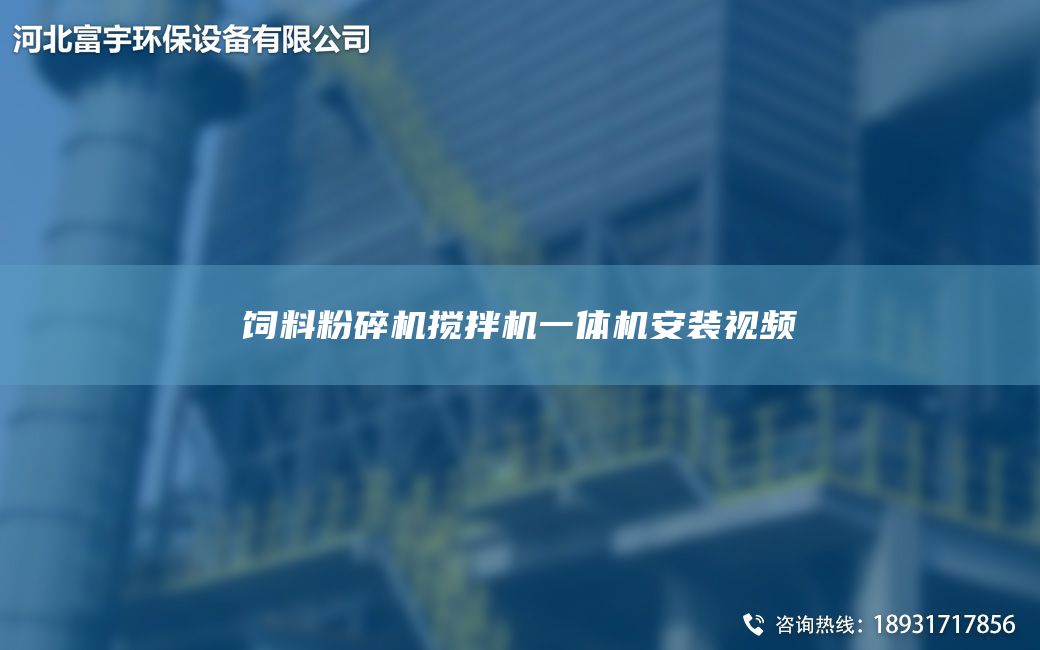 河北富宇环保设备有限公司

饲料粉碎机搅拌机一体机安装视频

咨询热线：18931717856